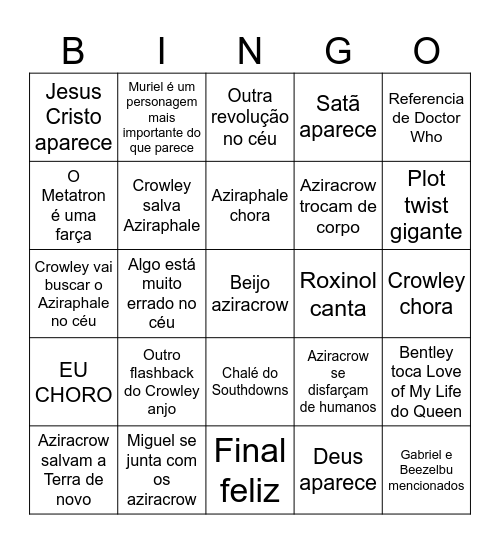 | B | I | N | G | O |
|---|---|---|---|---|
| Jesus Cristo aparece | Muriel é um personagem mais importante do que parece | Outra revolução no céu | Satã aparece | Referencia de Doctor Who |
| O Metatron é uma farça | Crowley salva Aziraphale | Aziraphale chora | Aziracrow trocam de corpo | Plot twist gigante |
| Crowley vai buscar o Aziraphale no céu | Algo está muito errado no céu | Beijo aziracrow | Roxinol canta | Crowley chora |
| EU CHORO | Outro flashback do Crowley anjo | Chalé do Southdowns | Aziracrow se disfarçam de humanos | Bentley toca Love of My Life do Queen |
| Aziracrow salvam a Terra de novo | Miguel se junta com os aziracrow | Final feliz | Deus aparece | Gabriel e Beezelbu mencionados |